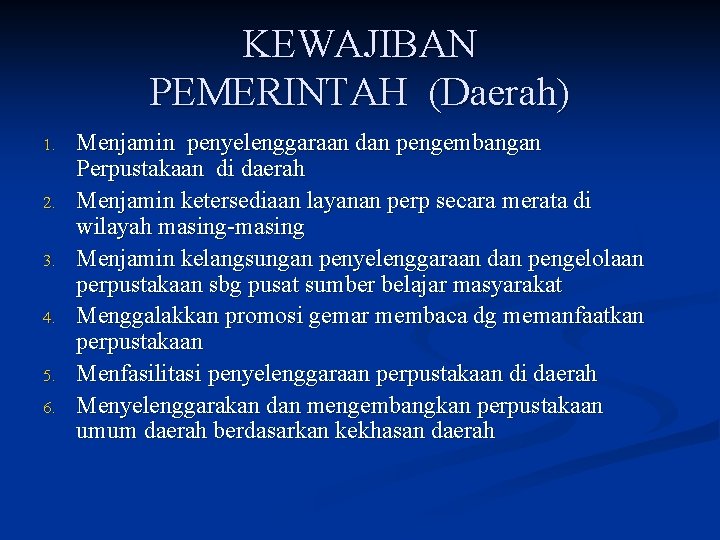 KEWAJIBAN PEMERINTAH (Daerah)

1. Menjamin penyelenggaraan dan pengembangan Perpustakaan di daerah
2. Menjamin ketersediaan layanan perp secara merata di wilayah masing-masing
3. Menjamin kelangsungan penyelenggaraan dan pengelolaan perpustakaan sbg pusat sumber belajar masyarakat
4. Menggalakkan promosi gemar membaca dg memanfaatkan perpustakaan
5. Menfasilitasi penyelenggaraan perpustakaan di daerah
6. Menyelenggarakan dan mengembangkan perpustakaan umum daerah berdasarkan kekhasan daerah